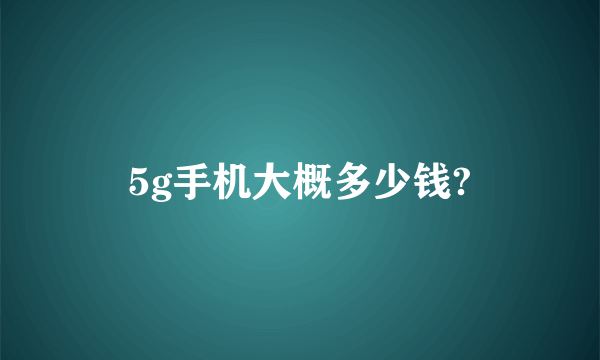 5g手机大概多少钱?